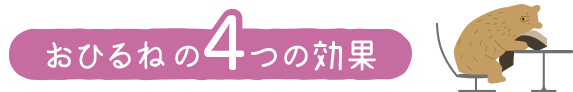 おひるねの4つの効果